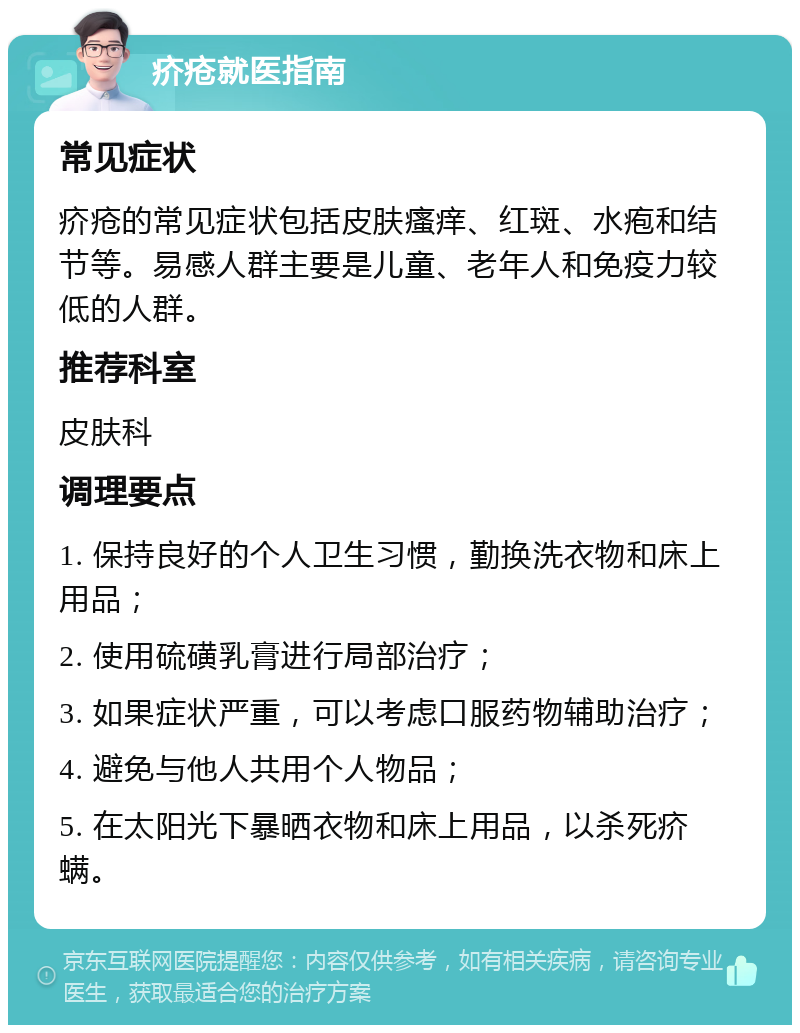 疥疮就医指南

常见症状

疥疮的常见症状包括皮肤瘙痒、红斑、水疱和结节等。易感人群主要是儿童、老年人和免疫力较低的人群。

推荐科室

皮肤科

调理要点

1. 保持良好的个人卫生习惯，勤换洗衣物和床上用品；

2. 使用硫磺乳膏进行局部治疗；

3. 如果症状严重，可以考虑口服药物辅助治疗；

4. 避免与他人共用个人物品；

5. 在太阳光下暴晒衣物和床上用品，以杀死疥螨。

京东互联网医院提醒您：内容仅供参考，如有相关疾病，请咨询专业医生，获取最适合您的治疗方案